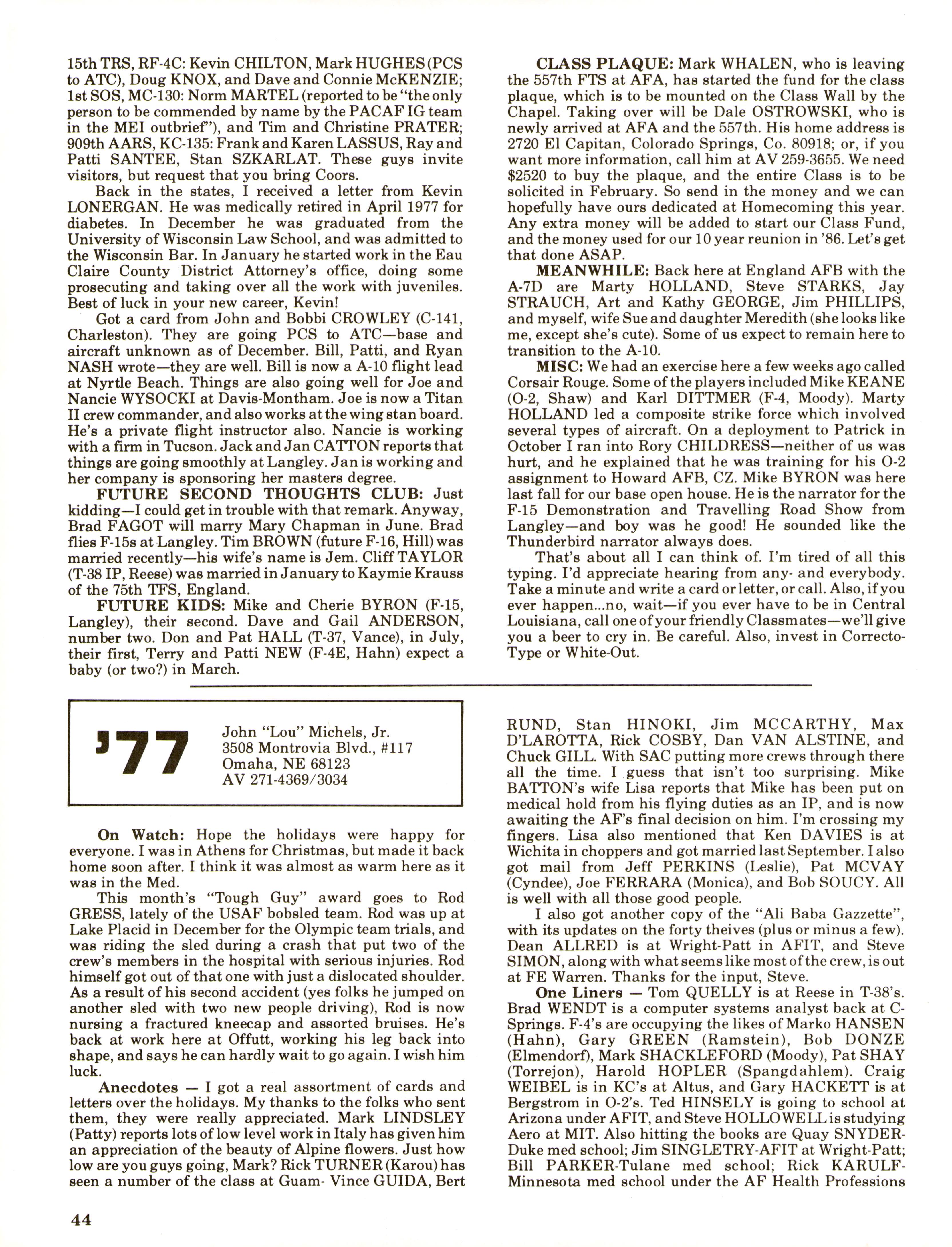 15th TRS, RF-4C: Kevin CHILTON, Mark HUGHES (PCS to ATC), Doug KNOX, and Dave and Connie McKENZIE; 1st SOS, MC-130: Norm MARTEL (reported to be "the only person to be commended by name by the PACAF IG team in the MEI outbrief"), and Tim and Christine PRATER; 909th AARS, KC-135: Frank and Karen LASSUS, Ray and Patti SANTEE, Stan SZKARLAT. These guys invite visitors, but request that you bring Coors.

Back in the states, I received a letter from Kevin LONERGAN. He was medically retired in April 1977 for diabetes. In December he was graduated from the University of Wisconsin Law School, and was admitted to the Wisconsin Bar. In January he started work in the Eau Claire County District Attorney's office, doing some prosecuting and taking over all the work with juveniles. Best of luck in your new career, Kevin!

Got a card from John and Bobbi CROWLEY (C-141, Charleston). They are going PCS to ATC—base and aircraft unknown as of December. Bill, Patti, and Ryan NASH wrote—they are well. Bill is now a A-10 flight lead at Nyrtle Beach. Things are also going well for Joe and Nancie WYSOCKI at Davis-Montham. Joe is now a Titan II crew commander, and also works at the wing stan board. He's a private flight instructor also. Nancie is working with a firm in Tucson. Jack and Jan CATTON reports that things are going smoothly at Langley. Jan is working and her company is sponsoring her masters degree.

FUTURE SECOND THOUGHTS CLUB: Just kidding—I could get in trouble with that remark. Anyway, Brad FAGOT will marry Mary Chapman in June. Brad flies F-15s at Langley. Tim BROWN (future F-16, Hill) was married recently—his wife's name is Jem. Cliff TAYLOR (T-38 IP, Reese) was married in January to Kaymie Krauss of the 75th TFS, England.

FUTURE KIDS: Mike and Cherie BYRON (F-15, Langley), their second. Dave and Gail ANDERSON, number two. Don and Pat HALL (T-37, Vance), in July, their first, Terry and Patti NEW (F-4E, Hahn) expect a baby (or two?) in March.

CLASS PLAQUE: Mark WHALEN, who is leaving the 557th FTS at AFA, has started the fund for the class plaque, which is to be mounted on the Class Wall by the Chapel. Taking over will be Dale OSTROWSKI, who is newly arrived at AFA and the 557th. His home address is 2720 El Capitan, Colorado Springs, Co. 80918; or, if you want more information, call him at AV 259-3655. We need $2520 to buy the plaque, and the entire Class is to be solicited in February. So send in the money and we can hopefully have ours dedicated at Homecoming this year. Any extra money will be added to start our Class Fund, and the money used for our 10 year reunion in '86. Let's get that done ASAP.

MEANWHILE: Back here at England AFB with the A-7D are Marty HOLLAND, Steve STARKS, Jay STRAUCH, Art and Kathy GEORGE, Jim PHILLIPS, and myself, wife Sue and daughter Meredith (she looks like me, except she's cute). Some of us expect to remain here to transition to the A-10.

MISC: We had an exercise here a few weeks ago called Corsair Rouge. Some of the players included Mike KEANE (O-2, Shaw) and Karl DITTMER (F-4, Moody). Marty HOLLAND led a composite strike force which involved several types of aircraft. On a deployment to Patrick in October I ran into Rory CHILDRESS—neither of us was hurt, and he explained that he was training for his O-2 assignment to Howard AFB, CZ. Mike BYRON was here last fall for our base open house. He is the narrator for the F-15 Demonstration and Travelling Road Show from Langley—and boy was he good! He sounded like the Thunderbird narrator always does.

That's about all I can think of. I'm tired of all this typing. I'd appreciate hearing from any- and everybody. Take a minute and write a card or letter, or call. Also, if you ever happen...no, wait—if you ever have to be in Central Louisiana, call one of your friendly Classmates—we'll give you a beer to cry in. Be careful. Also, invest in Correcto-Type or White-Out.

'77
John "Lou" Michels, Jr.
3508 Montrovia Blvd., #117
Omaha, NE 68123
AV 271-4369/3034

On Watch: Hope the holidays were happy for everyone. I was in Athens for Christmas, but made it back home soon after. I think it was almost as warm here as it was in the Med.

This month's "Tough Guy" award goes to Rod GRESS, lately of the USAF bobsled team. Rod was up at Lake Placid in December for the Olympic team trials, and was riding the sled during a crash that put two of the crew's members in the hospital with serious injuries. Rod himself got out of that one with just a dislocated shoulder. As a result of his second accident (yes folks he jumped on another sled with two new people driving), Rod is now nursing a fractured kneecap and assorted bruises. He's back at work here at Offutt, working his leg back into shape, and says he can hardly wait to go again. I wish him luck.

Anecdotes — I got a real assortment of cards and letters over the holidays. My thanks to the folks who sent them, they were really appreciated. Mark LINDSLEY (Patty) reports lots of low level work in Italy has given him an appreciation of the beauty of Alpine flowers. Just how low are you guys going, Mark? Rick TURNER (Karou) has seen a number of the class at Guam- Vince GUIDA, Bert RUND, Stan HINOKI, Jim MCCARTHY, Max D'LAROTTA, Rick COSBY, Dan VAN ALSTINE, and Chuck GILL. With SAC putting more crews through there all the time. I guess that isn't too surprising. Mike BATTON's wife Lisa reports that Mike has been put on medical hold from his flying duties as an IP, and is now awaiting the AF's final decision on him. I'm crossing my fingers. Lisa also mentioned that Ken DAVIES is at Wichita in choppers and got married last September. I also got mail from Jeff PERKINS (Leslie), Pat MCVAY (Cyndee), Joe FERRARA (Monica), and Bob SOUCY. All is well with all those good people.

I also got another copy of the "Ali Baba Gazzette", with its updates on the forty theives (plus or minus a few). Dean ALLRED is at Wright-Patt in AFIT, and Steve SIMON, along with what seems like most of the crew, is out at FE Warren. Thanks for the input, Steve.

One Liners — Tom QUELLY is at Reese in T-38's. Brad WENDT is a computer systems analyst back at C-Springs. F-4's are occupying the likes of Marko HANSEN (Hahn), Gary GREEN (Ramstein), Bob DONZE (Elmendorf), Mark SHACKLEFORD (Moody), Pat SHAY (Torrejon), Harold HOPLER (Spangdahlem). Craig WEIBEL is in KC's at Altus, and Gary HACKETT is at Bergstrom in O-2's. Ted HINSELY is going to school at Arizona under AFIT, and Steve HOLLOWELL is studying Aero at MIT. Also hitting the books are Quay SNYDER-Duke med school; Jim SINGLETRY-AFIT at Wright-Patt; Bill PARKER-Tulane med school; Rick KARULF-Minnesota med school under the AF Health Professions

44